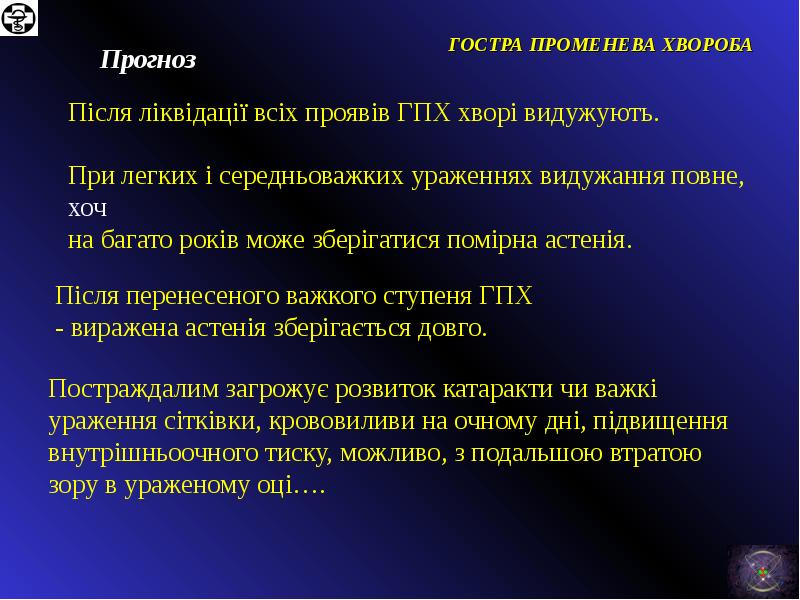 ГОСТРА ПРОМЕНЕВА ХВОРОБА

Прогноз

Після ліквідації всіх проявів ГПХ хворі видужують.

При легких і середньоважких ураженнях видужання повне, хоч на багато років може зберігатися помірна астенія.

Після перенесеного важкого ступеня ГПХ
- виражена астенія зберігається довго.

Постраждалим загрожує розвиток катаракти чи важкі ураження сітківки, крововиливи на очному дні, підвищення внутрішньоочного тиску, можливо, з подальшою втратою зору в ураженому оці….